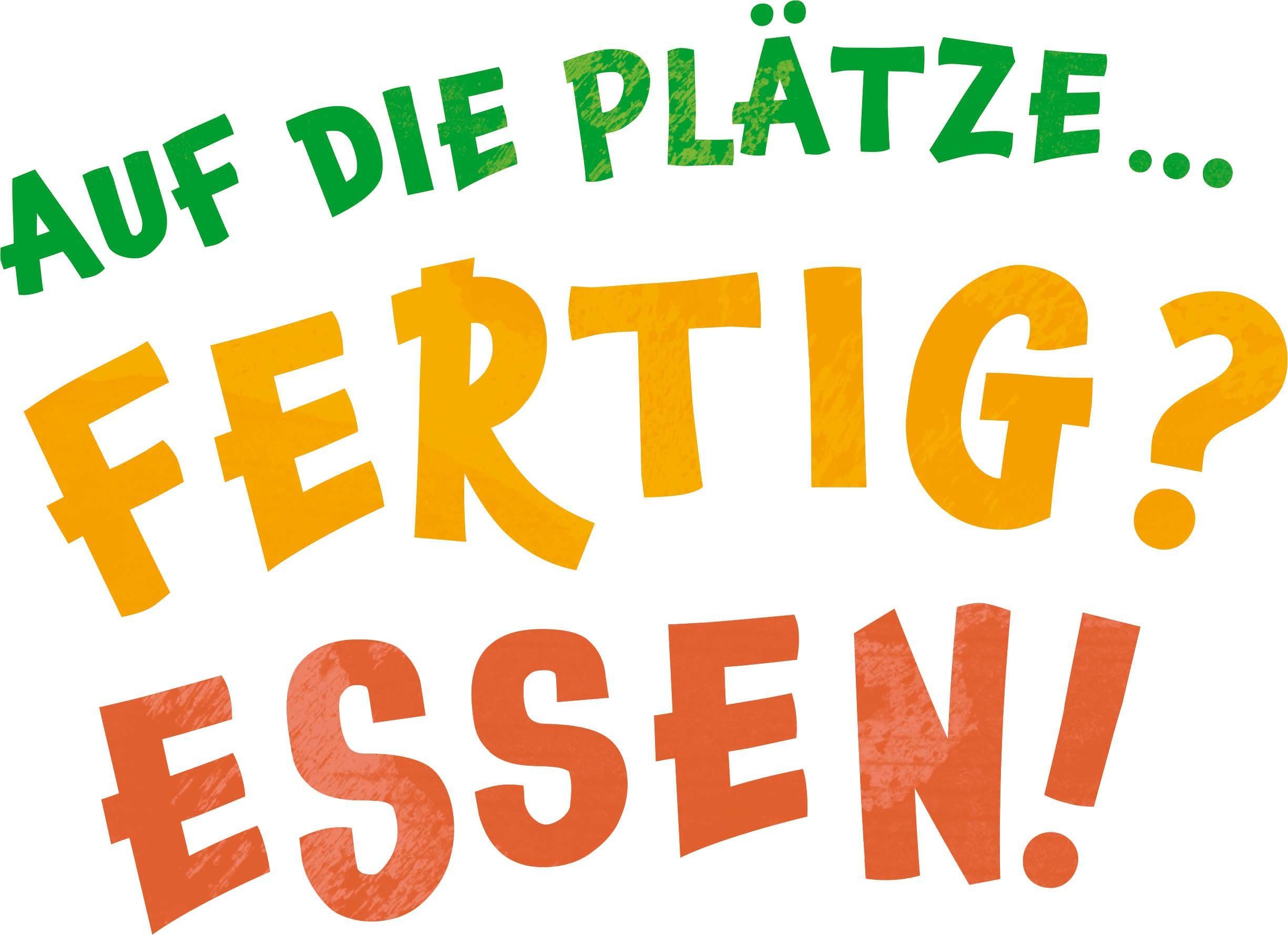 AUF DIE PLÄTZE ...
FERTIG?
ESSEN!